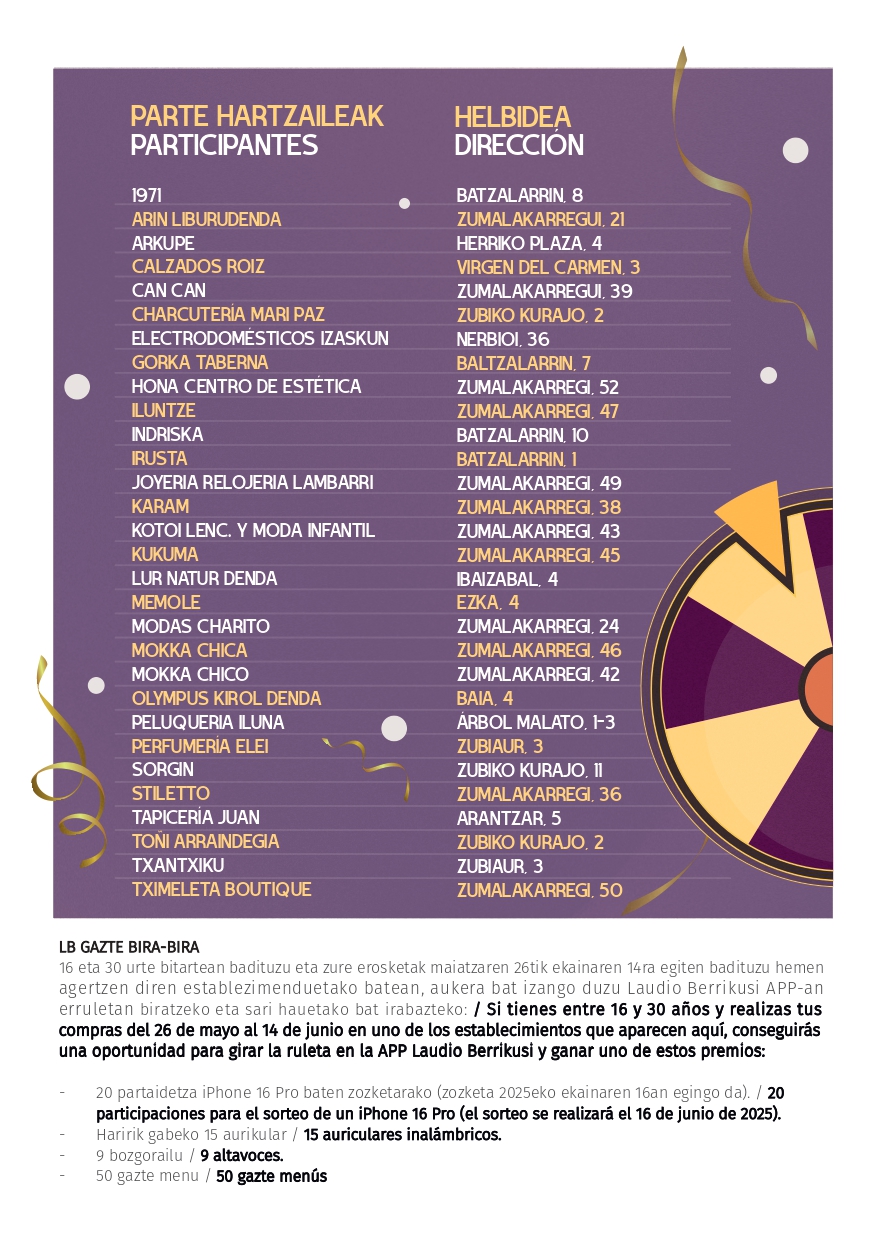 | PARTE HARTZAILEAK PARTICIPANTES | HELBIDEA DIRECCIÓN |
|---|---|
| 1971 | BATZALARRIN, 8 |
| ARIN LIBURUDENDA | ZUMALAKARREGUI, 21 |
| ARKUPE | HERRIKO PLAZA, 4 |
| CALZADOS ROIZ | VIRGEN DEL CARMEN, 3 |
| CAN CAN | ZUMALAKARREGUI, 39 |
| CHARCUTERÍA MARI PAZ | ZUBIKO KURAJO, 2 |
| ELECTRODOMÉSTICOS IZASKUN | NERBIOI, 36 |
| GORKA TABERNA | BALTZALARRIN, 7 |
| HONA CENTRO DE ESTÉTICA | ZUMALAKARREGI, 52 |
| ILUNTZE | ZUMALAKARREGI, 47 |
| INDRISKA | BATZALARRIN, 10 |
| IRUSTA | BATZALARRIN, 1 |
| JOYERIA RELOJERIA LAMBARRI | ZUMALAKARREGI, 49 |
| KARAM | ZUMALAKARREGI, 38 |
| KOTOI LENC. Y MODA INFANTIL | ZUMALAKARREGI, 43 |
| KUKUMA | ZUMALAKARREGI, 45 |
| LUR NATUR DENDA | IBAIZABAL, 4 |
| MEMOLE | EZKA, 4 |
| MODAS CHARITO | ZUMALAKARREGI, 24 |
| MOKKA CHICA | ZUMALAKARREGI, 46 |
| MOKKA CHICO | ZUMALAKARREGI, 42 |
| OLYMPUS KIROL DENDA | BAIA, 4 |
| PELUQUERIA ILUNA | ÁRBOL MALATO, 1-3 |
| PERFUMERÍA ELEI | ZUBIAUR, 3 |
| SORGIN | ZUBIKO KURAJO, 11 |
| STILETTO | ZUMALAKARREGI, 36 |
| TAPICERÍA JUAN | ARANTZAR, 5 |
| TOÑI ARRAINDEGIA | ZUBIKO KURAJO, 2 |
| TXANTXIKU | ZUBIAUR, 3 |
| TXIMELETA BOUTIQUE | ZUMALAKARREGI, 50 |

LB GAZTE BIRA-BIRA
16 eta 30 urte bitartean badituzu eta zure erosketak maiatzaren 26tik ekainaren 14ra egiten badituzu hemen agertzen diren establezimenduetako batean, aukera bat izango duzu Laudio Berrikusi APP-an erruletan biratzeko eta sari hauetako bat irabazteko: / Si tienes entre 16 y 30 años y realizas tus compras del 26 de mayo al 14 de junio en uno de los establecimientos que aparecen aquí, conseguirás una oportunidad para girar la ruleta en la APP Laudio Berrikusi y ganar uno de estos premios:

- 20 partaidetza iPhone 16 Pro baten zozketarako (zozketa 2025eko ekainaren 16an egingo da). / 20 participaciones para el sorteo de un iPhone 16 Pro (el sorteo se realizará el 16 de junio de 2025).
- Haririk gabeko 15 aurikular / 15 auriculares inalámbricos.
- 9 bozgorailu / 9 altavoces.
- 50 gazte menu / 50 gazte menús